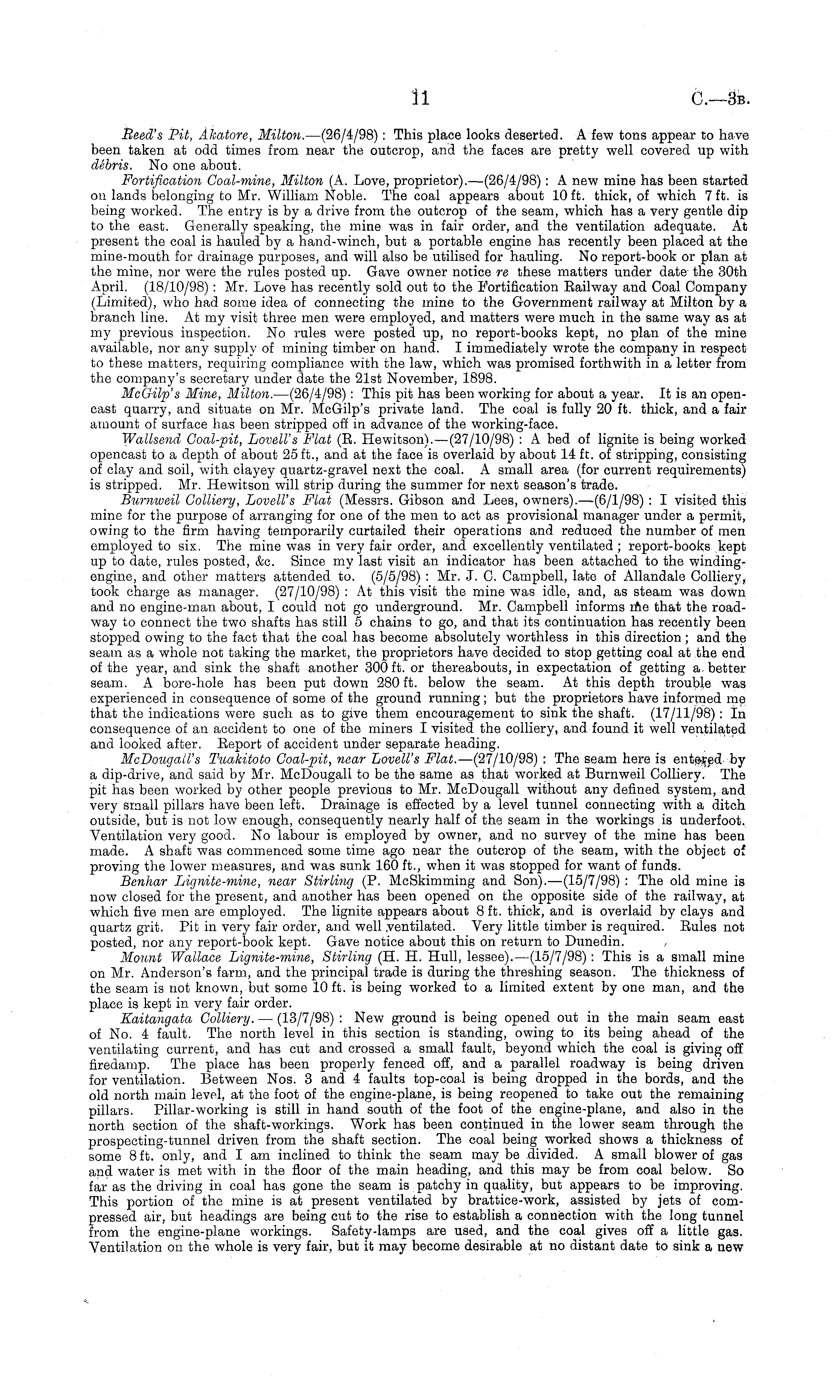 11 C.—3B.

Reed's Pit, Akatore, Milton.—(26/4/98): This place looks deserted. A few tons appear to have been taken at odd times from near the outcrop, and the faces are pretty well covered up with débris. No one about.

Fortification Coal-mine, Milton (A. Love, proprietor).—(26/4/98): A new mine has been started on lands belonging to Mr. William Noble. The coal appears about 10 ft. thick, of which 7 ft. is being worked. The entry is by a drive from the outcrop of the seam, which has a very gentle dip to the east. Generally speaking, the mine was in fair order, and the ventilation adequate. At present the coal is hauled by a hand-winch, but a portable engine has recently been placed at the mine-mouth for drainage purposes, and will also be utilised for hauling. No report-book or plan at the mine, nor were the rules posted up. Gave owner notice re these matters under date the 30th April. (18/10/98): Mr. Love has recently sold out to the Fortification Railway and Coal Company (Limited), who had some idea of connecting the mine to the Government railway at Milton by a branch line. At my visit three men were employed, and matters were much in the same way as at my previous inspection. No rules were posted up, no report-books kept, no plan of the mine available, nor any supply of mining timber on hand. I immediately wrote the company in respect to these matters, requiring compliance with the law, which was promised forthwith in a letter from the company's secretary under date the 21st November, 1898.

McGilp's Mine, Milton.—(26/4/98): This pit has been working for about a year. It is an opencast quarry, and situate on Mr. McGilp's private land. The coal is fully 20 ft. thick, and a fair amount of surface has been stripped off in advance of the working-face.

Wallsend Coal-pit, Lovell's Flat (R. Hewitson).—(27/10/98): A bed of lignite is being worked opencast to a depth of about 25 ft., and at the face is overlaid by about 14 ft. of stripping, consisting of clay and soil, with clayey quartz-gravel next the coal. A small area (for current requirements) is stripped. Mr. Hewitson will strip during the summer for next season's trade.

Burnweil Colliery, Lovell's Flat (Messrs. Gibson and Lees, owners).—(6/1/98): I visited this mine for the purpose of arranging for one of the men to act as provisional manager under a permit, owing to the firm having temporarily curtailed their operations and reduced the number of men employed to six. The mine was in very fair order, and excellently ventilated; report-books kept up to date, rules posted, &c. Since my last visit an indicator has been attached to the winding-engine, and other matters attended to. (5/5/98): Mr. J. C. Campbell, late of Allandale Colliery, took charge as manager. (27/10/98): At this visit the mine was idle, and, as steam was down and no engine-man about, I could not go underground. Mr. Campbell informs me that the roadway to connect the two shafts has still 5 chains to go, and that its continuation has recently been stopped owing to the fact that the coal has become absolutely worthless in this direction; and the seam as a whole not taking the market, the proprietors have decided to stop getting coal at the end of the year, and sink the shaft another 300 ft. or thereabouts, in expectation of getting a better seam. A bore-hole has been put down 280 ft. below the seam. At this depth trouble was experienced in consequence of some of the ground running; but the proprietors have informed me that the indications were such as to give them encouragement to sink the shaft. (17/11/98): In consequence of an accident to one of the miners I visited the colliery, and found it well ventilated and looked after. Report of accident under separate heading.

McDougall's Tuakitoto Coal-pit, near Lovell's Flat.—(27/10/98): The seam here is entered by a dip-drive, and said by Mr. McDougall to be the same as that worked at Burnweil Colliery. The pit has been worked by other people previous to Mr. McDougall without any defined system, and very small pillars have been left. Drainage is effected by a level tunnel connecting with a ditch outside, but is not low enough, consequently nearly half of the seam in the workings is underfoot. Ventilation very good. No labour is employed by owner, and no survey of the mine has been made. A shaft was commenced some time ago near the outcrop of the seam, with the object of proving the lower measures, and was sunk 160 ft., when it was stopped for want of funds.

Benhar Lignite-mine, near Stirling (P. McSkimming and Son).—(15/7/98): The old mine is now closed for the present, and another has been opened on the opposite side of the railway, at which five men are employed. The lignite appears about 8 ft. thick, and is overlaid by clays and quartz grit. Pit in very fair order, and well ventilated. Very little timber is required. Rules not posted, nor any report-book kept. Gave notice about this on return to Dunedin.

Mount Wallace Lignite-mine, Stirling (H. H. Hull, lessee).—(15/7/98): This is a small mine on Mr. Anderson's farm, and the principal trade is during the threshing season. The thickness of the seam is not known, but some 10 ft. is being worked to a limited extent by one man, and the place is kept in very fair order.

Kaitangata Colliery.—(13/7/98): New ground is being opened out in the main seam east of No. 4 fault. The north level in this section is standing, owing to its being ahead of the ventilating current, and has cut and crossed a small fault, beyond which the coal is giving off firedamp. The place has been properly fenced off, and a parallel roadway is being driven for ventilation. Between Nos. 3 and 4 faults top-coal is being dropped in the bords, and the old north main level, at the foot of the engine-plane, is being reopened to take out the remaining pillars. Pillar-working is still in hand south of the foot of the engine-plane, and also in the north section of the shaft-workings. Work has been continued in the lower seam through the prospecting-tunnel driven from the shaft section. The coal being worked shows a thickness of some 8 ft. only, and I am inclined to think the seam may be divided. A small blower of gas and water is met with in the floor of the main heading, and this may be from coal below. So far as the driving in coal has gone the seam is patchy in quality, but appears to be improving. This portion of the mine is at present ventilated by brattice-work, assisted by jets of compressed air, but headings are being cut to the rise to establish a connection with the long tunnel from the engine-plane workings. Safety-lamps are used, and the coal gives off a little gas. Ventilation on the whole is very fair, but it may become desirable at no distant date to sink a new